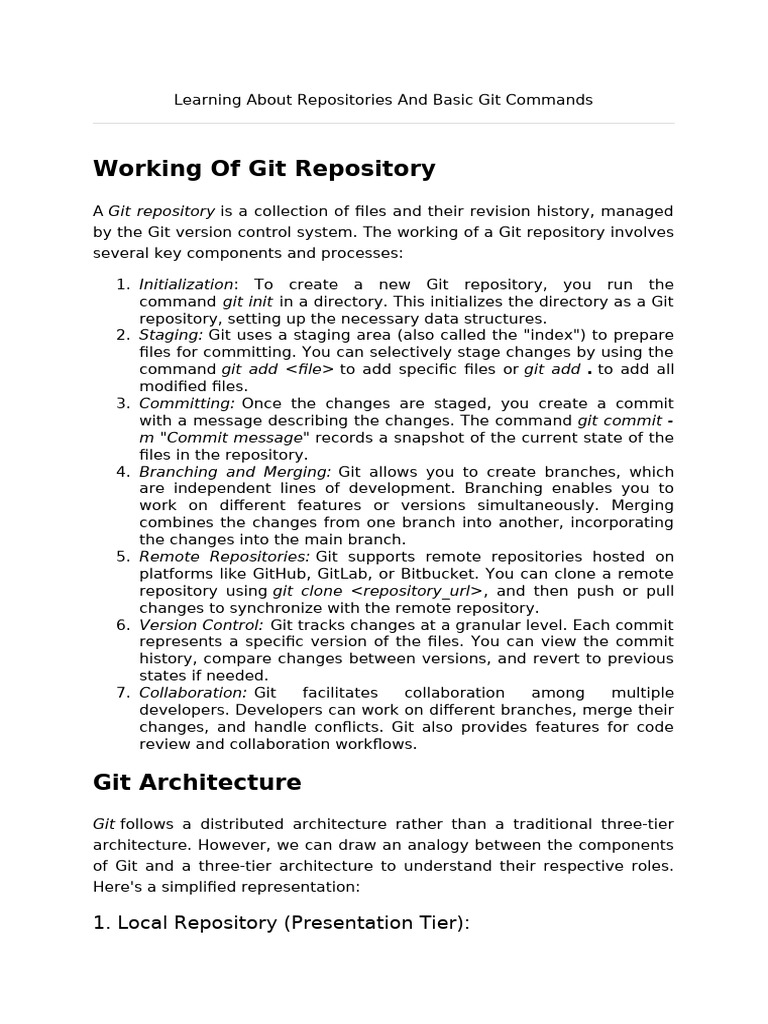 Learning About Repositories And Basic Git Commands

Working Of Git Repository

A Git repository is a collection of files and their revision history, managed by the Git version control system. The working of a Git repository involves several key components and processes:

1. Initialization: To create a new Git repository, you run the command git init in a directory. This initializes the directory as a Git repository, setting up the necessary data structures.
2. Staging: Git uses a staging area (also called the "index") to prepare files for committing. You can selectively stage changes by using the command git add <file> to add specific files or git add . to add all modified files.
3. Committing: Once the changes are staged, you create a commit with a message describing the changes. The command git commit -m "Commit message" records a snapshot of the current state of the files in the repository.
4. Branching and Merging: Git allows you to create branches, which are independent lines of development. Branching enables you to work on different features or versions simultaneously. Merging combines the changes from one branch into another, incorporating the changes into the main branch.
5. Remote Repositories: Git supports remote repositories hosted on platforms like GitHub, GitLab, or Bitbucket. You can clone a remote repository using git clone <repository_url>, and then push or pull changes to synchronize with the remote repository.
6. Version Control: Git tracks changes at a granular level. Each commit represents a specific version of the files. You can view the commit history, compare changes between versions, and revert to previous states if needed.
7. Collaboration: Git facilitates collaboration among multiple developers. Developers can work on different branches, merge their changes, and handle conflicts. Git also provides features for code review and collaboration workflows.

Git Architecture

Git follows a distributed architecture rather than a traditional three-tier architecture. However, we can draw an analogy between the components of Git and a three-tier architecture to understand their respective roles. Here's a simplified representation:

1. Local Repository (Presentation Tier):